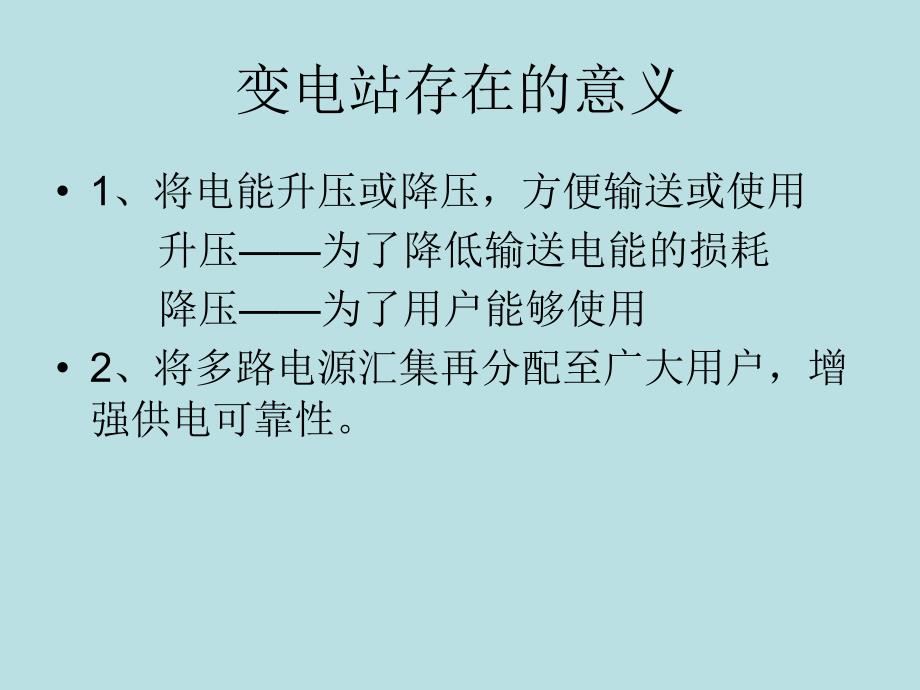 变电站存在的意义

• 1、将电能升压或降压，方便输送或使用
升压——为了降低输送电能的损耗
降压——为了用户能够使用

• 2、将多路电源汇集再分配至广大用户，增强供电可靠性。